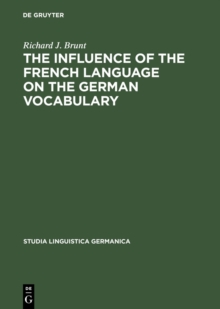 DE GRUYTER

Richard J. Brunt

THE INFLUENCE OF THE FRENCH LANGUAGE ON THE GERMAN VOCABULARY

STUDIA LINGUISTICA GERMANICA

DE
G